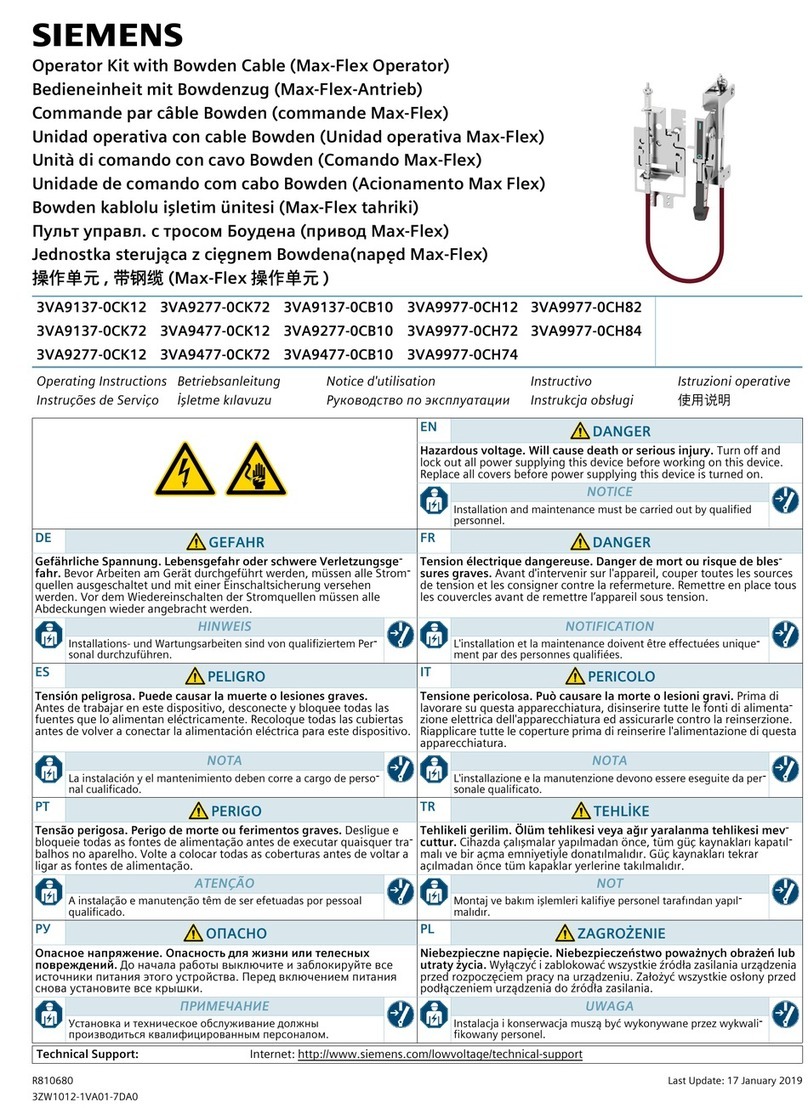 SIEMENS

Operator Kit with Bowden Cable (Max-Flex Operator)
Bedieneinheit mit Bowdenzug (Max-Flex-Antrieb)
Commande par câble Bowden (commande Max-Flex)
Unidad operativa con cable Bowden (Unidad operativa Max-Flex)
Unità di comando con cavo Bowden (Comando Max-Flex)
Unidade de comando com cabo Bowden (Acionamento Max Flex)
Bowden kablolu işletim ünitesi (Max-Flex tahriki)
Пульт управл. с тросом Боудена (привод Max-Flex)
Jednostka sterująca z cięgnem Bowdena(napęd Max-Flex)
操作单元 , 带钢缆 (Max-Flex 操作单元 )

3VA9137-0CK12 3VA9277-0CK72 3VA9137-0CB10 3VA9977-0CH12 3VA9977-0CH82
3VA9137-0CK72 3VA9477-0CK12 3VA9277-0CB10 3VA9977-0CH72 3VA9977-0CH84
3VA9277-0CK12 3VA9477-0CK72 3VA9477-0CB10 3VA9977-0CH74

Operating Instructions Betriebsanleitung Notice d'utilisation Instructivo Istruzioni operative
Instruções de Serviço İşletme kılavuzu Руководство по эксплуатации Instrukcja obsługi 使用说明

EN
DANGER
Hazardous voltage. Will cause death or serious injury. Turn off and lock out all power supplying this device before working on this device. Replace all covers before power supplying this device is turned on.
NOTICE
Installation and maintenance must be carried out by qualified personnel.

DE
GEFAHR
Gefährliche Spannung. Lebensgefahr oder schwere Verletzungsgefahr. Bevor Arbeiten am Gerät durchgeführt werden, müssen alle Stromquellen ausgeschaltet und mit einer Einschaltsicherung versehen werden. Vor dem Wiedereinschalten der Stromquellen müssen alle Abdeckungen wieder angebracht werden.
HINWEIS
Installations- und Wartungsarbeiten sind von qualifiziertem Personal durchzuführen.

FR
DANGER
Tension électrique dangereuse. Danger de mort ou risque de blessures graves. Avant d'intervenir sur l'appareil, couper toutes les sources de tension et les consigner contre la refermeture. Remettre en place tous les couvercles avant de remettre l'appareil sous tension.
NOTIFICATION
L'installation et la maintenance doivent être effectuées uniquement par des personnes qualifiées.

ES
PELIGRO
Tensión peligrosa. Puede causar la muerte o lesiones graves. Antes de trabajar en este dispositivo, desconecte y bloquee todas las fuentes que lo alimentan eléctricamente. Recoloque todas las cubiertas antes de volver a conectar la alimentación eléctrica para este dispositivo.
NOTA
La instalación y el mantenimiento deben corre a cargo de personal cualificado.

IT
PERICOLO
Tensione pericolosa. Può causare la morte o lesioni gravi. Prima di lavorare su questa apparecchiatura, disinserire tutte le fonti di alimentazione elettrica dell'apparecchiatura ed assicurarle contro la reinserzione. Riapplicare tutte le coperture prima di reinserire l'alimentazione di questa apparecchiatura.
NOTA
L'installazione e la manutenzione devono essere eseguite da personale qualificato.

PT
PERIGO
Tensão perigosa. Perigo de morte ou ferimentos graves. Desligue e bloqueie todas as fontes de alimentação antes de executar quaisquer trabalhos no aparelho. Volte a colocar todas as coberturas antes de voltar a ligar as fontes de alimentação.
ATENÇÃO
A instalação e manutenção têm de ser efetuadas por pessoal qualificado.

TR
TEHLİKE
Tehlikeli gerilim. Ölüm tehlikesi veya ağır yaralanma tehlikesi mevcuttur. Cihazda çalışmalar yapılmadan önce, tüm güç kaynakları kapatılmalı ve bir açma emniyetiyle donatılmalıdır. Güç kaynakları tekrar açılmadan önce tüm kapaklar yerlerine takılmalıdır.
NOT
Montaj ve bakım işlemleri kalifiye personel tarafından yapılmalıdır.

РУ
ОПАСНО
Опасное напряжение. Опасность для жизни или телесных повреждений. До начала работы выключите и заблокируйте все источники питания этого устройства. Перед включением питания снова установите все крышки.
ПРИМЕЧАНИЕ
Установка и техническое обслуживание должны производиться квалифицированным персоналом.

PL
ZAGROŻENIE
Niebezpieczne napięcie. Niebezpieczeństwo poważnych obrażeń lub utraty życia. Wyłączyć i zablokować wszystkie źródła zasilania urządzenia przed rozpoczęciem pracy na urządzeniu. Założyć wszystkie osłony przed podłączeniem urządzenia do źródła zasilania.
UWAGA
Instalacja i konserwacja muszą być wykonywane przez wykwalifikowany personel.

Technical Support: Internet: http://www.siemens.com/lowvoltage/technical-support

R810680
3ZW1012-1VA01-7DA0
Last Update: 17 January 2019